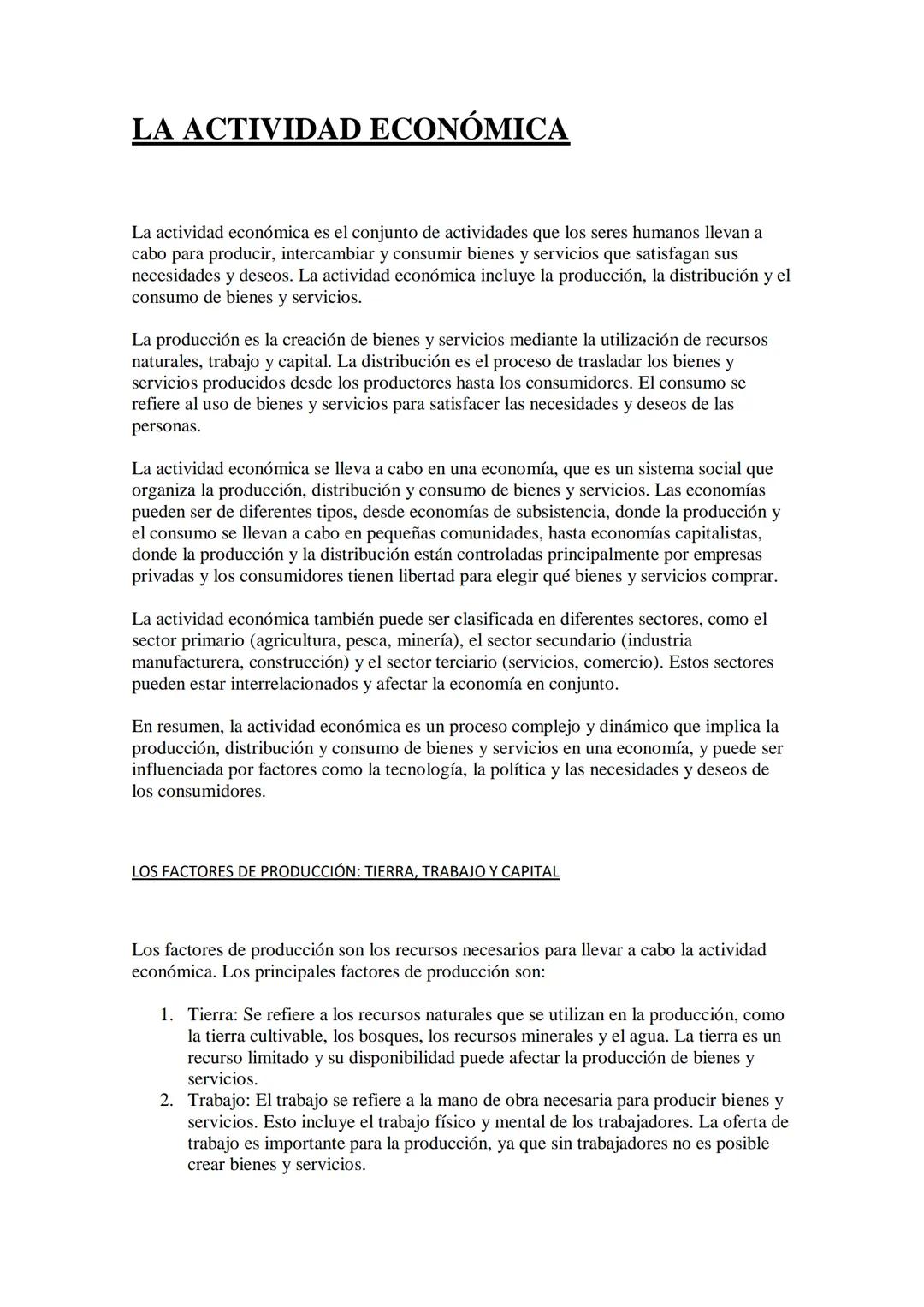 LA ACTIVIDAD ECONÓMICA

La actividad económica es el conjunto de actividades que los seres humanos llevan a cabo para producir, intercambiar y consumir bienes y servicios que satisfagan sus necesidades y deseos. La actividad económica incluye la producción, la distribución y el consumo de bienes y servicios.

La producción es la creación de bienes y servicios mediante la utilización de recursos naturales, trabajo y capital. La distribución es el proceso de trasladar los bienes y servicios producidos desde los productores hasta los consumidores. El consumo se refiere al uso de bienes y servicios para satisfacer las necesidades y deseos de las personas.

La actividad económica se lleva a cabo en una economía, que es un sistema social que organiza la producción, distribución y consumo de bienes y servicios. Las economías pueden ser de diferentes tipos, desde economías de subsistencia, donde la producción y el consumo se llevan a cabo en pequeñas comunidades, hasta economías capitalistas, donde la producción y la distribución están controladas principalmente por empresas privadas y los consumidores tienen libertad para elegir qué bienes y servicios comprar.

La actividad económica también puede ser clasificada en diferentes sectores, como el sector primario (agricultura, pesca, minería), el sector secundario (industria manufacturera, construcción) y el sector terciario (servicios, comercio). Estos sectores pueden estar interrelacionados y afectar la economía en conjunto.

En resumen, la actividad económica es un proceso complejo y dinámico que implica la producción, distribución y consumo de bienes y servicios en una economía, y puede ser influenciada por factores como la tecnología, la política y las necesidades y deseos de los consumidores.

LOS FACTORES DE PRODUCCIÓN: TIERRA, TRABAJO Y CAPITAL

Los factores de producción son los recursos necesarios para llevar a cabo la actividad económica. Los principales factores de producción son:

1. Tierra: Se refiere a los recursos naturales que se utilizan en la producción, como la tierra cultivable, los bosques, los recursos minerales y el agua. La tierra es un recurso limitado y su disponibilidad puede afectar la producción de bienes y servicios.
2. Trabajo: El trabajo se refiere a la mano de obra necesaria para producir bienes y servicios. Esto incluye el trabajo físico y mental de los trabajadores. La oferta de trabajo es importante para la producción, ya que sin trabajadores no es posible crear bienes y servicios.